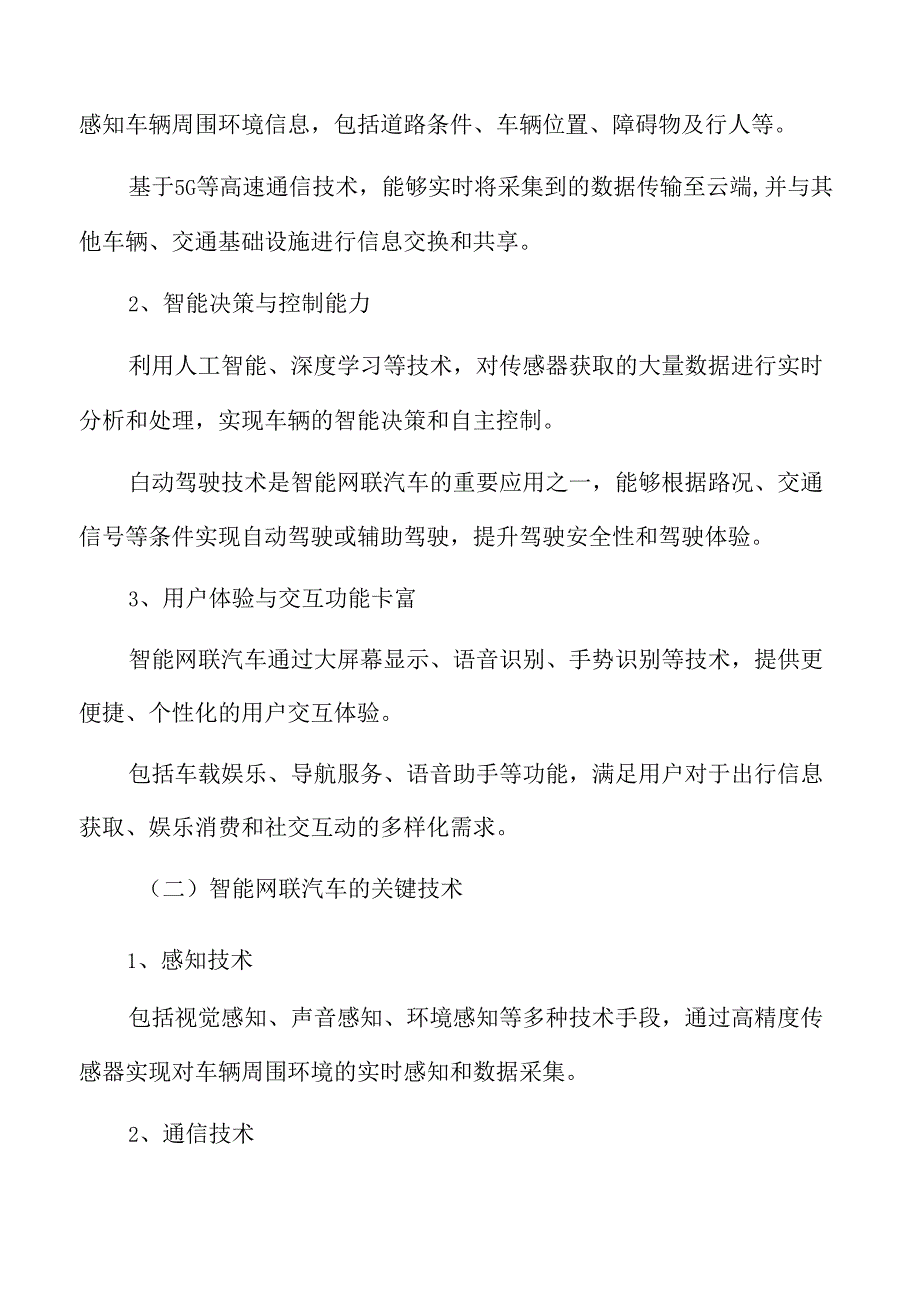 感知车辆周围环境信息，包括道路条件、车辆位置、障碍物及行人等。

基于5G等高速通信技术，能够实时将采集到的数据传输至云端,并与其他车辆、交通基础设施进行信息交换和共享。

2、智能决策与控制能力

利用人工智能、深度学习等技术，对传感器获取的大量数据进行实时分析和处理，实现车辆的智能决策和自主控制。

自动驾驶技术是智能网联汽车的重要应用之一，能够根据路况、交通信号等条件实现自动驾驶或辅助驾驶，提升驾驶安全性和驾驶体验。

3、用户体验与交互功能卡富

智能网联汽车通过大屏幕显示、语音识别、手势识别等技术，提供更便捷、个性化的用户交互体验。

包括车载娱乐、导航服务、语音助手等功能，满足用户对于出行信息获取、娱乐消费和社交互动的多样化需求。

（二）智能网联汽车的关键技术

1、感知技术

包括视觉感知、声音感知、环境感知等多种技术手段，通过高精度传感器实现对车辆周围环境的实时感知和数据采集。

2、通信技术